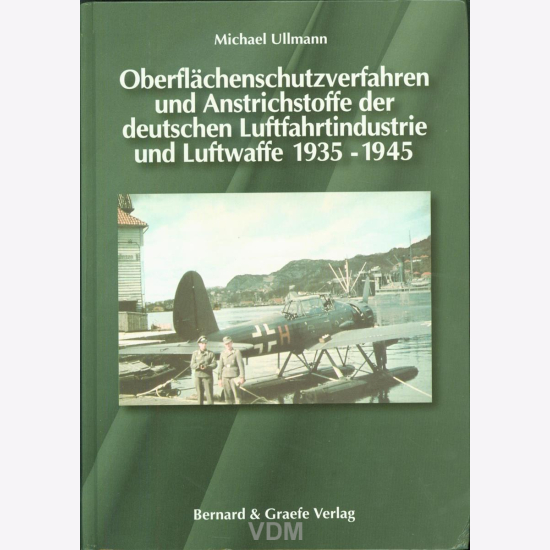 Michael Ullmann

Oberflächenschutzverfahren und Anstrichstoffe der deutschen Luftfahrtindustrie und Luftwaffe 1935 - 1945

H

Bernard & Graefe Verlag

VDM